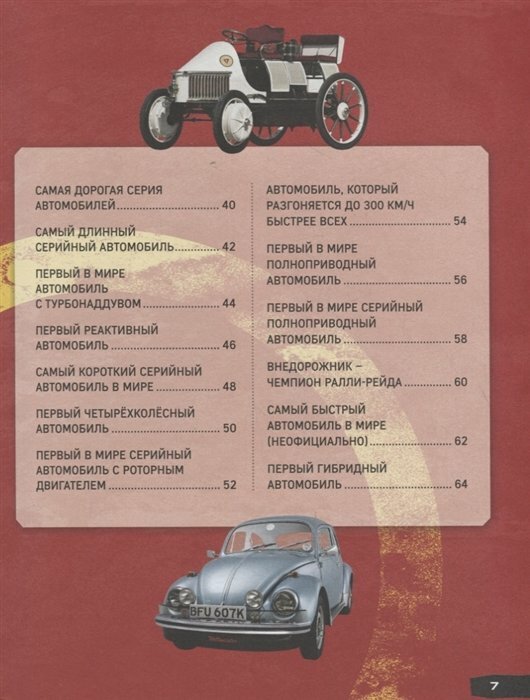 САМАЯ ДОРОГАЯ СЕРИЯ АВТОМОБИЛЕЙ 40

САМЫЙ ДЛИННЫЙ СЕРИЙНЫЙ АВТОМОБИЛЬ 42

ПЕРВЫЙ В МИРЕ АВТОМОБИЛЬ С ТУРБОНАДДУВОМ 44

ПЕРВЫЙ РЕАКТИВНЫЙ АВТОМОБИЛЬ 46

САМЫЙ КОРОТКИЙ СЕРИЙНЫЙ АВТОМОБИЛЬ В МИРЕ 48

ПЕРВЫЙ ЧЕТЫРЁХКОЛЁСНЫЙ АВТОМОБИЛЬ 50

ПЕРВЫЙ В МИРЕ СЕРИЙНЫЙ АВТОМОБИЛЬ С РОТОРНЫМ ДВИГАТЕЛЕМ 52

АВТОМОБИЛЬ, КОТОРЫЙ РАЗГОНЯЕТСЯ ДО 300 КМ/Ч БЫСТРЕЕ ВСЕХ 54

ПЕРВЫЙ В МИРЕ ПОЛНОПРИВОДНЫЙ АВТОМОБИЛЬ 56

ПЕРВЫЙ В МИРЕ СЕРИЙНЫЙ ПОЛНОПРИВОДНЫЙ АВТОМОБИЛЬ 58

ВНЕДОРОЖНИК – ЧЕМПИОН РАЛЛИ-РЕЙДА 60

САМЫЙ БЫСТРЫЙ АВТОМОБИЛЬ В МИРЕ (НЕОФИЦИАЛЬНО) 62

ПЕРВЫЙ ГИБРИДНЫЙ АВТОМОБИЛЬ 64

BFU 607K

7